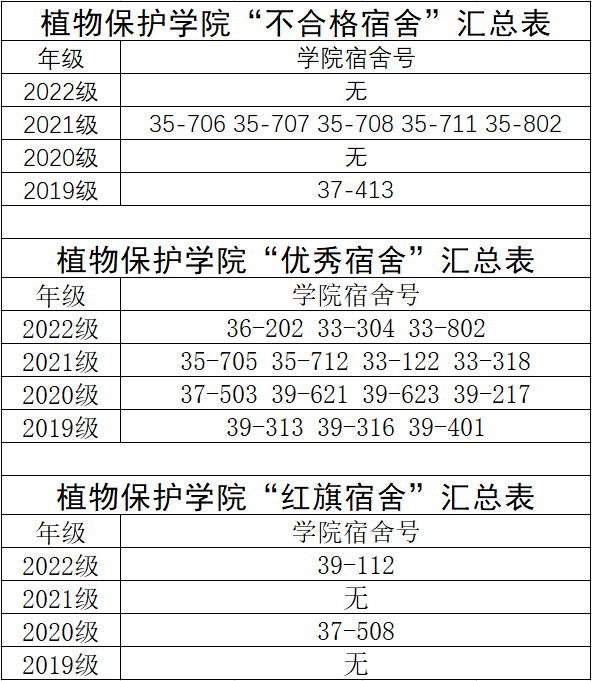 植物保护学院“不合格宿舍”汇总表

| 年级 | 学院宿舍号 |
|---|---|
| 2022级 | 无 |
| 2021级 | 35-706 35-707 35-708 35-711 35-802 |
| 2020级 | 无 |
| 2019级 | 37-413 |

植物保护学院“优秀宿舍”汇总表

| 年级 | 学院宿舍号 |
|---|---|
| 2022级 | 36-202 33-304 33-802 |
| 2021级 | 35-705 35-712 33-122 33-318 |
| 2020级 | 37-503 39-621 39-623 39-217 |
| 2019级 | 39-313 39-316 39-401 |

植物保护学院“红旗宿舍”汇总表

| 年级 | 学院宿舍号 |
|---|---|
| 2022级 | 39-112 |
| 2021级 | 无 |
| 2020级 | 37-508 |
| 2019级 | 无 |